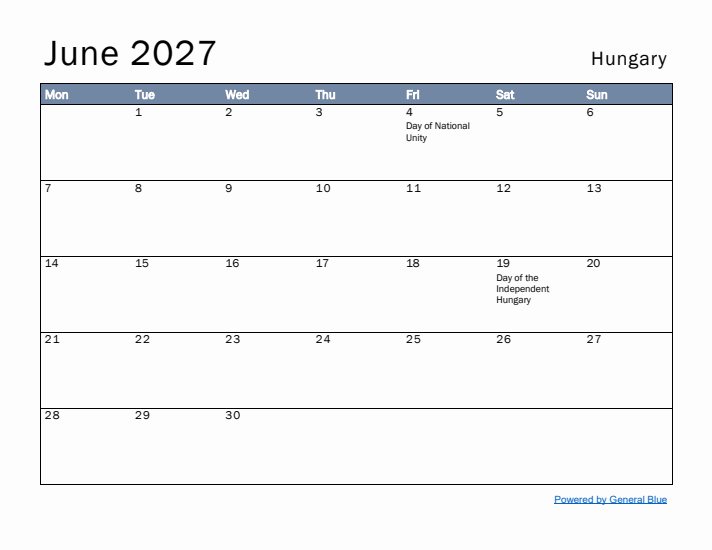 June 2027

Hungary

| Mon | Tue | Wed | Thu | Fri | Sat | Sun |
|---|---|---|---|---|---|---|
| | 1 | 2 | 3 | 4 Day of National Unity | 5 | 6 |
| 7 | 8 | 9 | 10 | 11 | 12 | 13 |
| 14 | 15 | 16 | 17 | 18 | 19 Day of the Independent Hungary | 20 |
| 21 | 22 | 23 | 24 | 25 | 26 | 27 |
| 28 | 29 | 30 | | | | |

Powered by General Blue